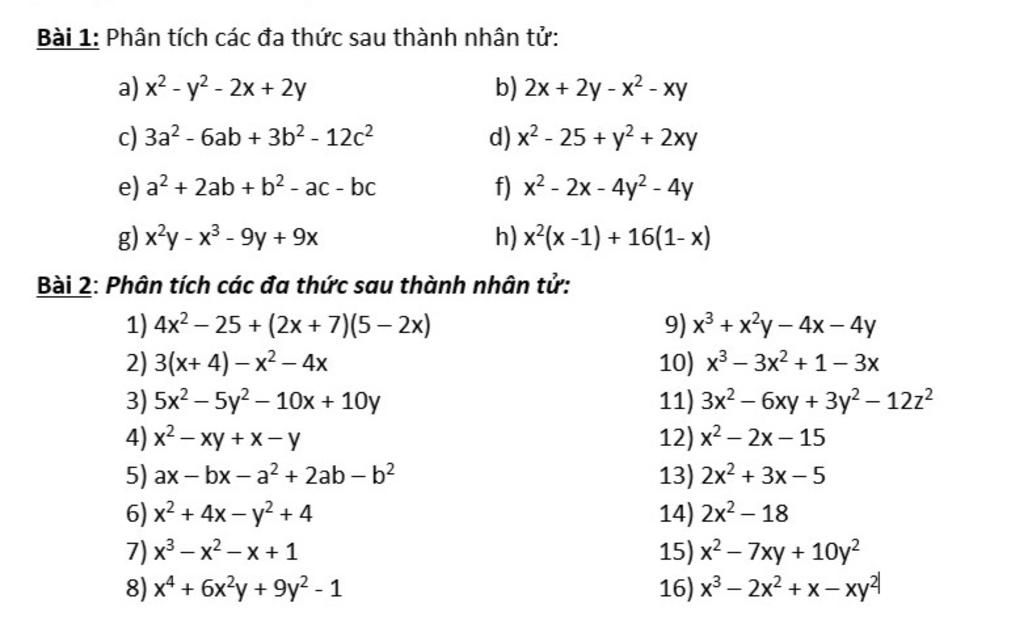 Bài 1: Phân tích các đa thức sau thành nhân tử:

a) $x^2 - y^2 - 2x + 2y$
b) $2x + 2y - x^2 - xy$
c) $3a^2 - 6ab + 3b^2 - 12c^2$
d) $x^2 - 25 + y^2 + 2xy$
e) $a^2 + 2ab + b^2 - ac - bc$
f) $x^2 - 2x - 4y^2 - 4y$
g) $x^2y - x^3 - 9y + 9x$
h) $x^2(x - 1) + 16(1 - x)$

Bài 2: Phân tích các đa thức sau thành nhân tử:

1) $4x^2 - 25 + (2x + 7)(5 - 2x)$
2) $3(x + 4) - x^2 - 4x$
3) $5x^2 - 5y^2 - 10x + 10y$
4) $x^2 - xy + x - y$
5) $ax - bx - a^2 + 2ab - b^2$
6) $x^2 + 4x - y^2 + 4$
7) $x^3 - x^2 - x + 1$
8) $x^4 + 6x^2y + 9y^2 - 1$

9) $x^3 + x^2y - 4x - 4y$
10) $x^3 - 3x^2 + 1 - 3x$
11) $3x^2 - 6xy + 3y^2 - 12z^2$
12) $x^2 - 2x - 15$
13) $2x^2 + 3x - 5$
14) $2x^2 - 18$
15) $x^2 - 7xy + 10y^2$
16) $x^3 - 2x^2 + x - xy^2$